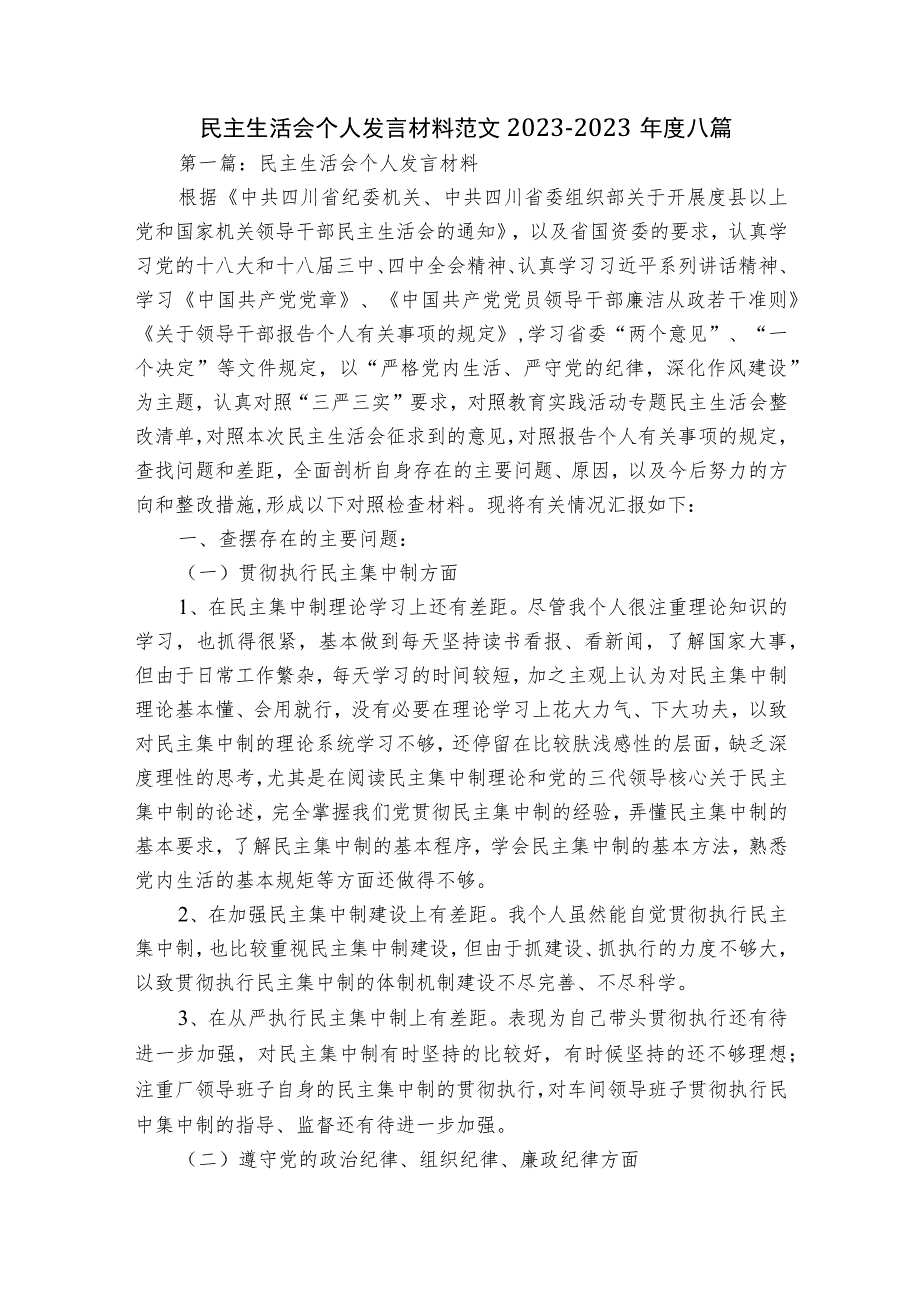 民主生活会个人发言材料范文 2023-2023 年度八篇

第一篇：民主生活会个人发言材料

根据《中共四川省纪委机关、中共四川省委组织部关于开展度县以上党和国家机关领导干部民主生活会的通知》，以及省国资委的要求，认真学习党的十八大和十八届三中、四中全会精神、认真学习习近平系列讲话精神、学习《中国共产党党章》、《中国共产党党员领导干部廉洁从政若干准则》《关于领导干部报告个人有关事项的规定》，学习省委“两个意见”、“一个决定”等文件规定，以“严格党内生活、严守党的纪律，深化作风建设”为主题，认真对照“三严三实”要求，对照教育实践活动专题民主生活会整改清单，对照本次民主生活会征求到的意见，对照报告个人有关事项的规定，查找问题和差距，全面剖析自身存在的主要问题、原因，以及今后努力的方向和整改措施，形成以下对照检查材料。现将有关情况汇报如下：

一、查摆存在的主要问题：

（一）贯彻执行民主集中制方面

1、在民主集中制理论学习上还有差距。尽管我个人很注重理论知识的学习，也抓得很紧，基本做到每天坚持读书看报、看新闻，了解国家大事，但由于日常工作繁杂，每天学习的时间较短，加之主观上认为对民主集中制理论基本懂、会用就行，没有必要在理论学习上花大力气、下大功夫，以致对民主集中制的理论系统学习不够，还停留在比较肤浅感性的层面，缺乏深度理性的思考，尤其是在阅读民主集中制理论和党的三代领导核心关于民主集中制的论述，完全掌握我们党贯彻民主集中制的经验，弄懂民主集中制的基本要求，了解民主集中制的基本程序，学会民主集中制的基本方法，熟悉党内生活的基本规矩等方面还做得不够。

2、在加强民主集中制建设上有差距。我个人虽然能自觉贯彻执行民主集中制，也比较重视民主集中制建设，但由于抓建设、抓执行的力度不够大，以致贯彻执行民主集中制的体制机制建设不尽完善、不尽科学。

3、在从严执行民主集中制上有差距。表现为自己带头贯彻执行还有待进一步加强，对民主集中制有时坚持的比较好，有时候坚持的还不够理想；注重厂领导班子自身的民主集中制的贯彻执行，对车间领导班子贯彻执行民中集中制的指导、监督还有待进一步加强。

（二）遵守党的政治纪律、组织纪律、廉政纪律方面